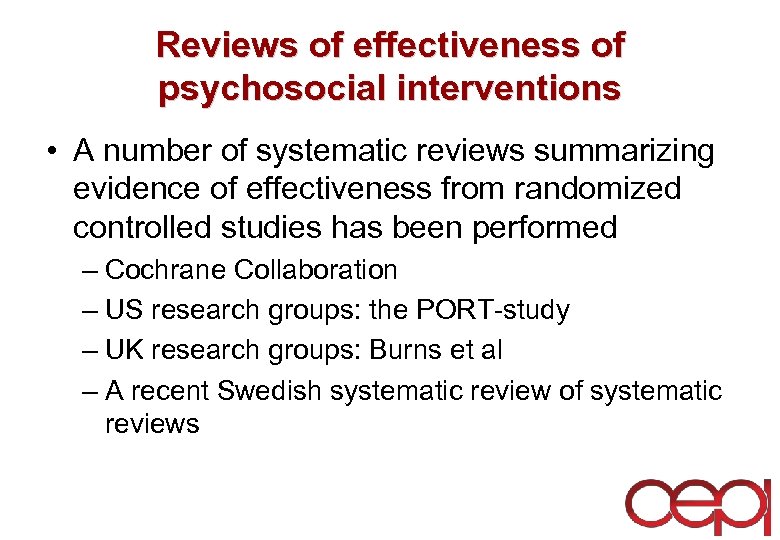 Reviews of effectiveness of psychosocial interventions

• A number of systematic reviews summarizing evidence of effectiveness from randomized controlled studies has been performed
– Cochrane Collaboration
– US research groups: the PORT-study
– UK research groups: Burns et al
– A recent Swedish systematic review of systematic reviews

cepi